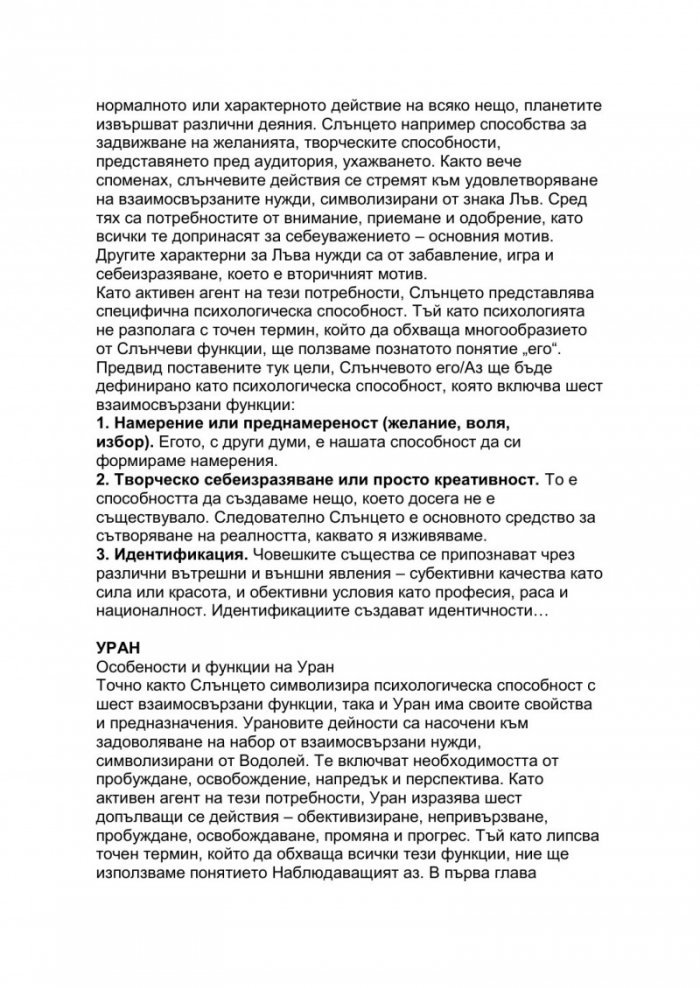 нормалното или характерното действие на всяко нещо, планетите извършват различни деяния. Слънцето например способства за задвижване на желанията, творческите способности, представянето пред аудитория, ухажването. Както вече споменах, слънчевите действия се стремят към удовлетворяване на взаимосвързаните нужди, символизирани от знака Лъв. Сред тях са потребностите от внимание, приемане и одобрение, като всички те допринасят за себеуважението – основния мотив. Другите характерни за Лъва нужди са от забавление, игра и себеизразяване, което е вторичният мотив.

Като активен агент на тези потребности, Слънцето представлява специфична психологическа способност. Тъй като психологията не разполага с точен термин, който да обхваща многообразието от Слънчеви функции, ще ползваме познатото понятие „его“. Предвид поставените тук цели, Слънчевото его/Аз ще бъде дефинирано като психологическа способност, която включва шест взаимосвързани функции:

1. Намерение или преднамереност (желание, воля, избор). Егото, с други думи, е нашата способност да си формираме намерения.

2. Творческо себеизразяване или просто креативност. То е способността да създаваме нещо, което досега не е съществувало. Следователно Слънцето е основното средство за сътворяване на реалността, каквато я изживяваме.

3. Идентификация. Човешките същества се припознават чрез различни вътрешни и външни явления – субективни качества като сила или красота, и обективни условия като професия, раса и националност. Идентификациите създават идентичности…

УРАН

Особености и функции на Уран

Точно както Слънцето символизира психологическа способност с шест взаимосвързани функции, така и Уран има своите свойства и предназначения. Урановите дейности са насочени към задоволяване на набор от взаимосвързани нужди, символизирани от Водолей. Те включват необходимостта от пробуждане, освобождение, напредък и перспектива. Като активен агент на тези потребности, Уран изразява шест допълващи се действия – обективизиране, непривързване, пробуждане, освобождаване, промяна и прогрес. Тъй като липсва точен термин, който да обхваща всички тези функции, ние ще използваме понятието Наблюдаващият аз. В първа глава